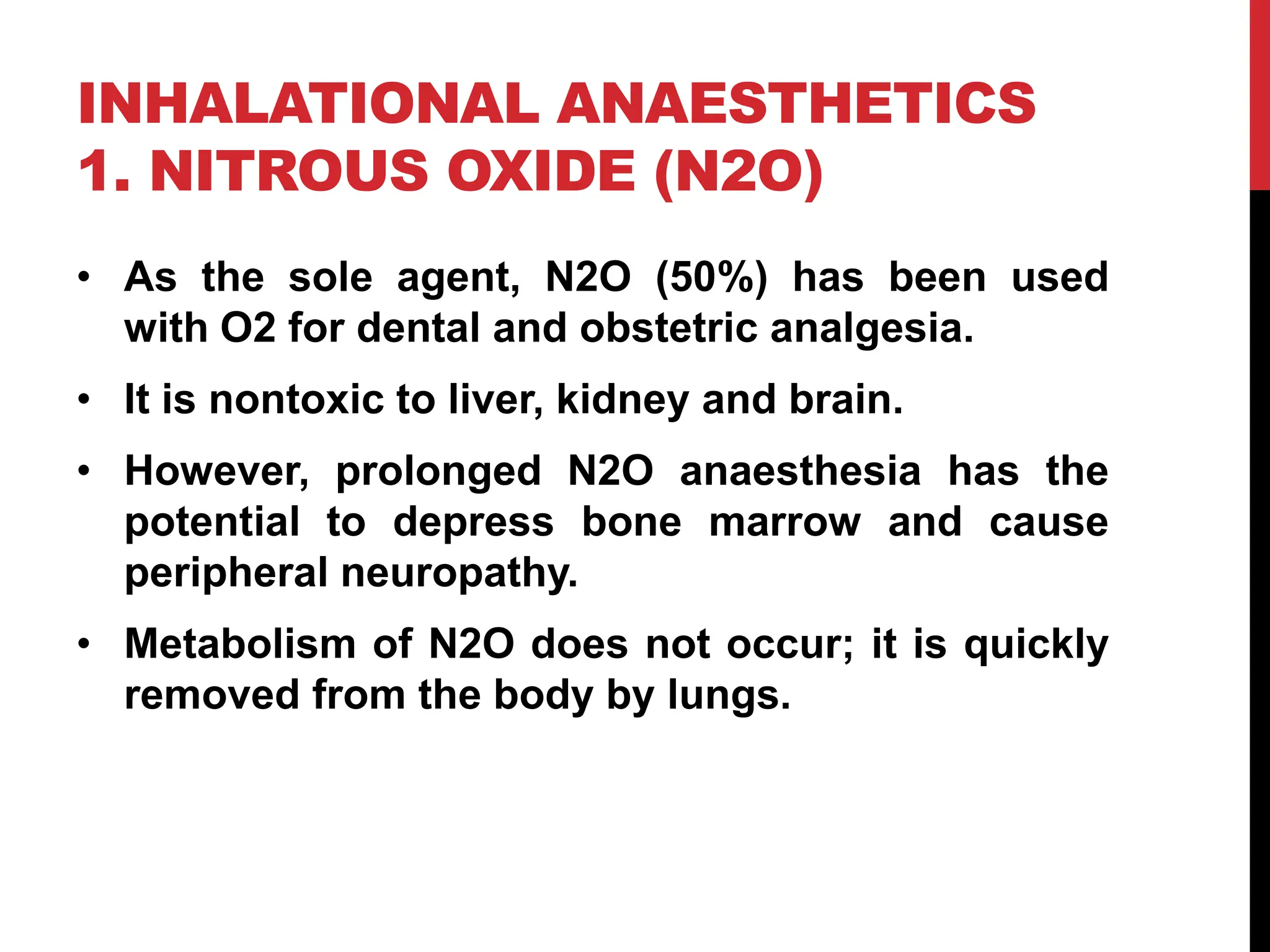 INHALATIONAL ANAESTHETICS
1. NITROUS OXIDE (N2O)

• As the sole agent, N2O (50%) has been used with O2 for dental and obstetric analgesia.

• It is nontoxic to liver, kidney and brain.

• However, prolonged N2O anaesthesia has the potential to depress bone marrow and cause peripheral neuropathy.

• Metabolism of N2O does not occur; it is quickly removed from the body by lungs.